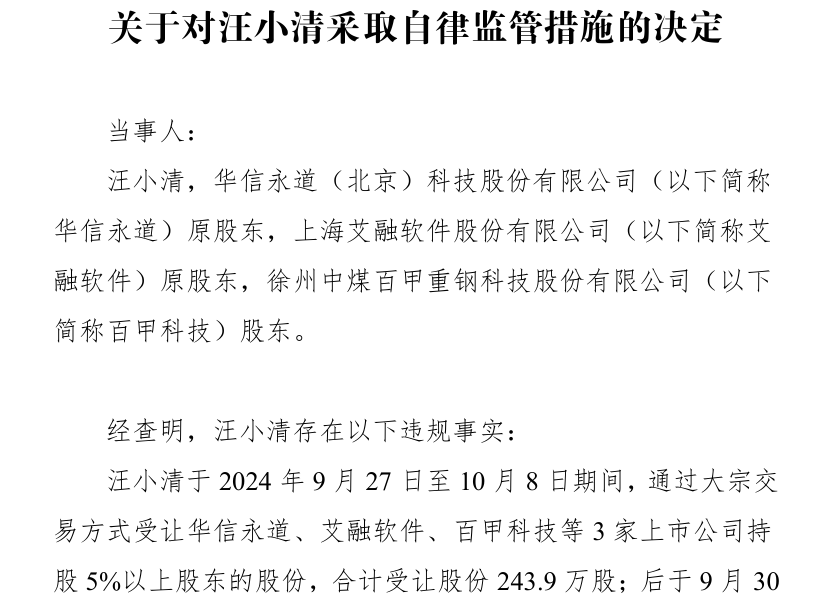 关于对汪小清采取自律监管措施的决定

当事人：

汪小清，华信永道（北京）科技股份有限公司（以下简称华信永道）原股东，上海艾融软件股份有限公司（以下简称艾融软件）原股东，徐州中煤百甲重钢科技股份有限公司（以下简称百甲科技）股东。

经查明，汪小清存在以下违规事实：

汪小清于 2024 年 9 月 27 日至 10 月 8 日期间，通过大宗交易方式受让华信永道、艾融软件、百甲科技等 3 家上市公司持股 5%以上股东的股份，合计受让股份 243.9 万股；后于 9 月 30